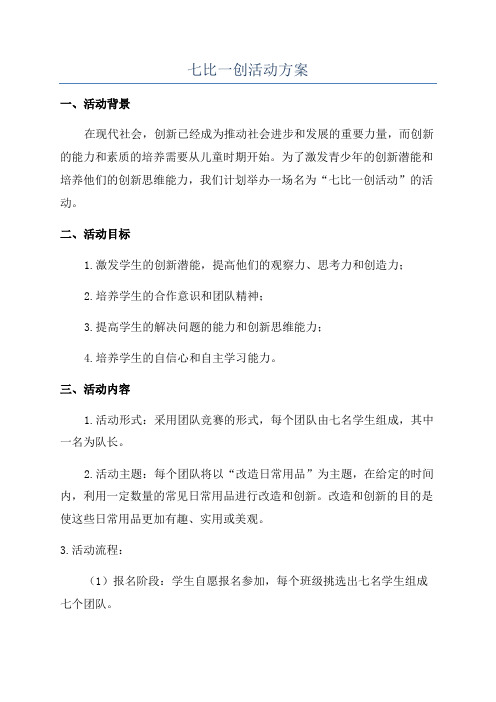 七比一创活动方案

一、活动背景

在现代社会，创新已经成为推动社会进步和发展的重要力量，而创新的能力和素质的培养需要从儿童时期开始。为了激发青少年的创新潜能和培养他们的创新思维能力，我们计划举办一场名为“七比一创活动”的活动。

二、活动目标

1.激发学生的创新潜能，提高他们的观察力、思考力和创造力；

2.培养学生的合作意识和团队精神；

3.提高学生的解决问题的能力和创新思维能力；

4.培养学生的自信心和自主学习能力。

三、活动内容

1.活动形式：采用团队竞赛的形式，每个团队由七名学生组成，其中一名为队长。

2.活动主题：每个团队将以“改造日常用品”为主题，在给定的时间内，利用一定数量的常见日常用品进行改造和创新。改造和创新的目的是使这些日常用品更加有趣、实用或美观。

3.活动流程：

（1）报名阶段：学生自愿报名参加，每个班级挑选出七名学生组成七个团队。